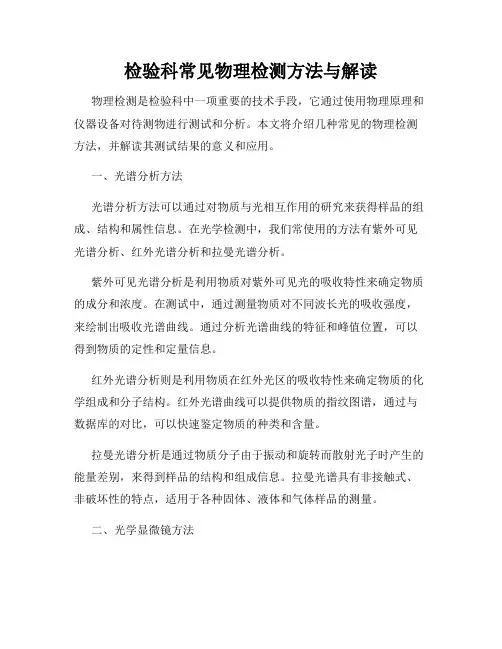 检验科常见物理检测方法与解读

物理检测是检验科中一项重要的技术手段，它通过使用物理原理和仪器设备对待测物进行测试和分析。本文将介绍几种常见的物理检测方法，并解读其测试结果的意义和应用。

一、光谱分析方法

光谱分析方法可以通过对物质与光相互作用的研究来获得样品的组成、结构和属性信息。在光学检测中，我们常使用的方法有紫外可见光谱分析、红外光谱分析和拉曼光谱分析。

紫外可见光谱分析是利用物质对紫外可见光的吸收特性来确定物质的成分和浓度。在测试中，通过测量物质对不同波长光的吸收强度，来绘制出吸收光谱曲线。通过分析光谱曲线的特征和峰值位置，可以得到物质的定性和定量信息。

红外光谱分析则是利用物质在红外光区的吸收特性来确定物质的化学组成和分子结构。红外光谱曲线可以提供物质的指纹图谱，通过与数据库的对比，可以快速鉴定物质的种类和含量。

拉曼光谱分析是通过物质分子由于振动和旋转而散射光子时产生的能量差别，来得到样品的结构和组成信息。拉曼光谱具有非接触式、非破坏性的特点，适用于各种固体、液体和气体样品的测量。

二、光学显微镜方法